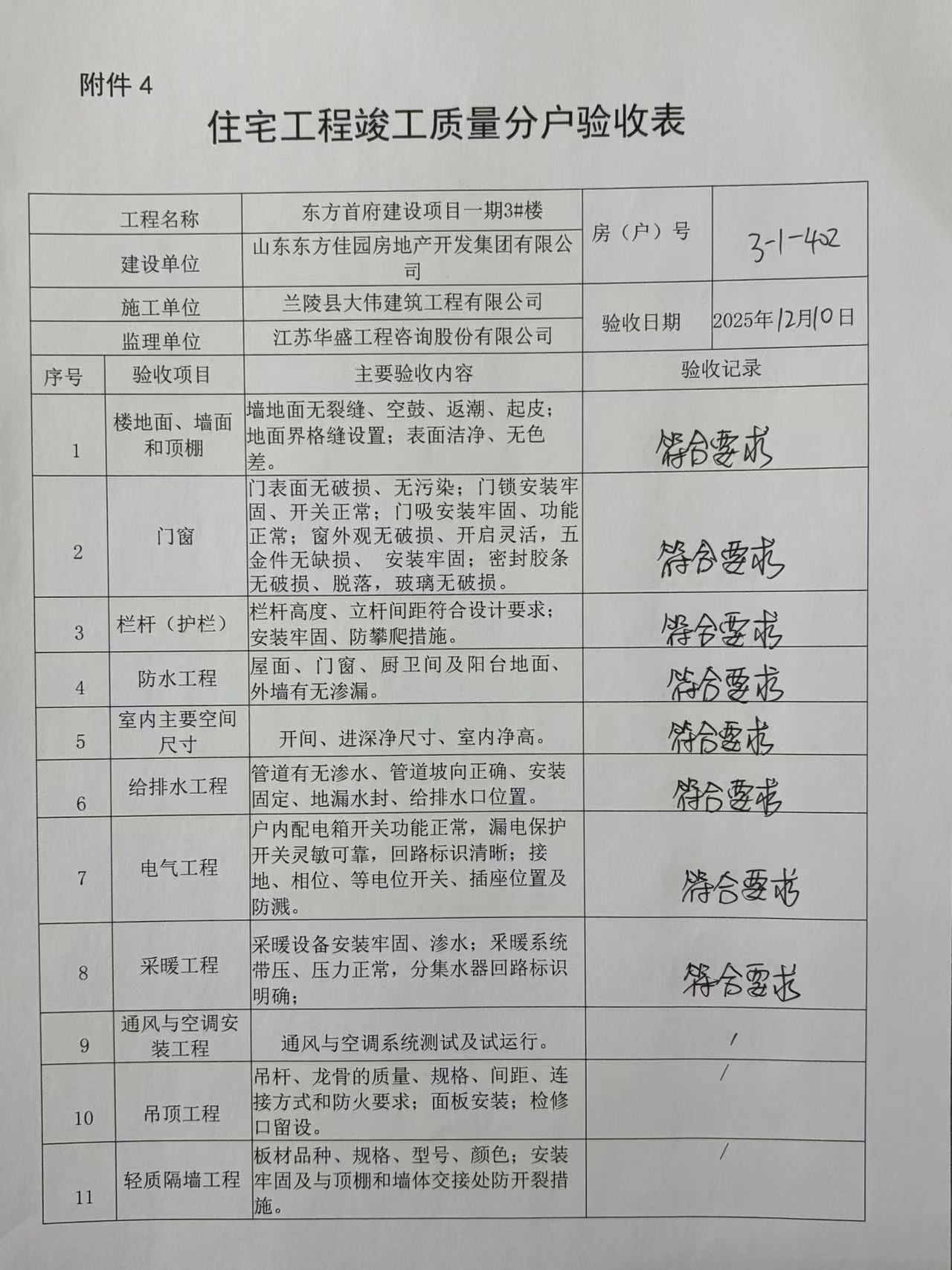 附件 4

住宅工程竣工质量分户验收表

| 工程名称 | 东方首府建设项目一期3#楼 | 房（户）号 | 3-1-402 |
|---|---|---|---|
| 建设单位 | 山东东方佳园房地产开发集团有限公司 | | |
| 施工单位 | 兰陵县大伟建筑工程有限公司 | 验收日期 | 2025年12月10日 |
| 监理单位 | 江苏华盛工程咨询股份有限公司 | | |

| 序号 | 验收项目 | 主要验收内容 | 验收记录 |
|---|---|---|---|
| 1 | 楼地面、墙面和顶棚 | 墙地面无裂缝、空鼓、返潮、起皮；地面界格缝设置；表面洁净、无色差。 | 符合要求 |
| 2 | 门窗 | 门表面无破损、无污染；门锁安装牢固、开关正常；门吸安装牢固、功能正常；窗外观无破损、开启灵活，五金件无缺损、 安装牢固；密封胶条无破损、脱落，玻璃无破损。 | 符合要求 |
| 3 | 栏杆（护栏） | 栏杆高度、立杆间距符合设计要求；安装牢固、防攀爬措施。 | 符合要求 |
| 4 | 防水工程 | 屋面、门窗、厨卫间及阳台地面、外墙有无渗漏。 | 符合要求 |
| 5 | 室内主要空间尺寸 | 开间、进深净尺寸、室内净高。 | 符合要求 |
| 6 | 给排水工程 | 管道有无渗水、管道坡向正确、安装固定、地漏水封、给排水口位置。 | 符合要求 |
| 7 | 电气工程 | 户内配电箱开关功能正常，漏电保护开关灵敏可靠，回路标识清晰；接地、相位、等电位开关、插座位置及防溅。 | 符合要求 |
| 8 | 采暖工程 | 采暖设备安装牢固、渗水；采暖系统带压、压力正常，分集水器回路标识明确； | 符合要求 |
| 9 | 通风与空调安装工程 | 通风与空调系统测试及试运行。 | / |
| 10 | 吊顶工程 | 吊杆、龙骨的质量、规格、间距、连接方式和防火要求；面板安装；检修口留设。 | / |
| 11 | 轻质隔墙工程 | 板材品种、规格、型号、颜色；安装牢固及与顶棚和墙体交接处防开裂措施。 | / |